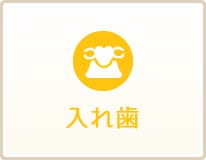 入れ歯